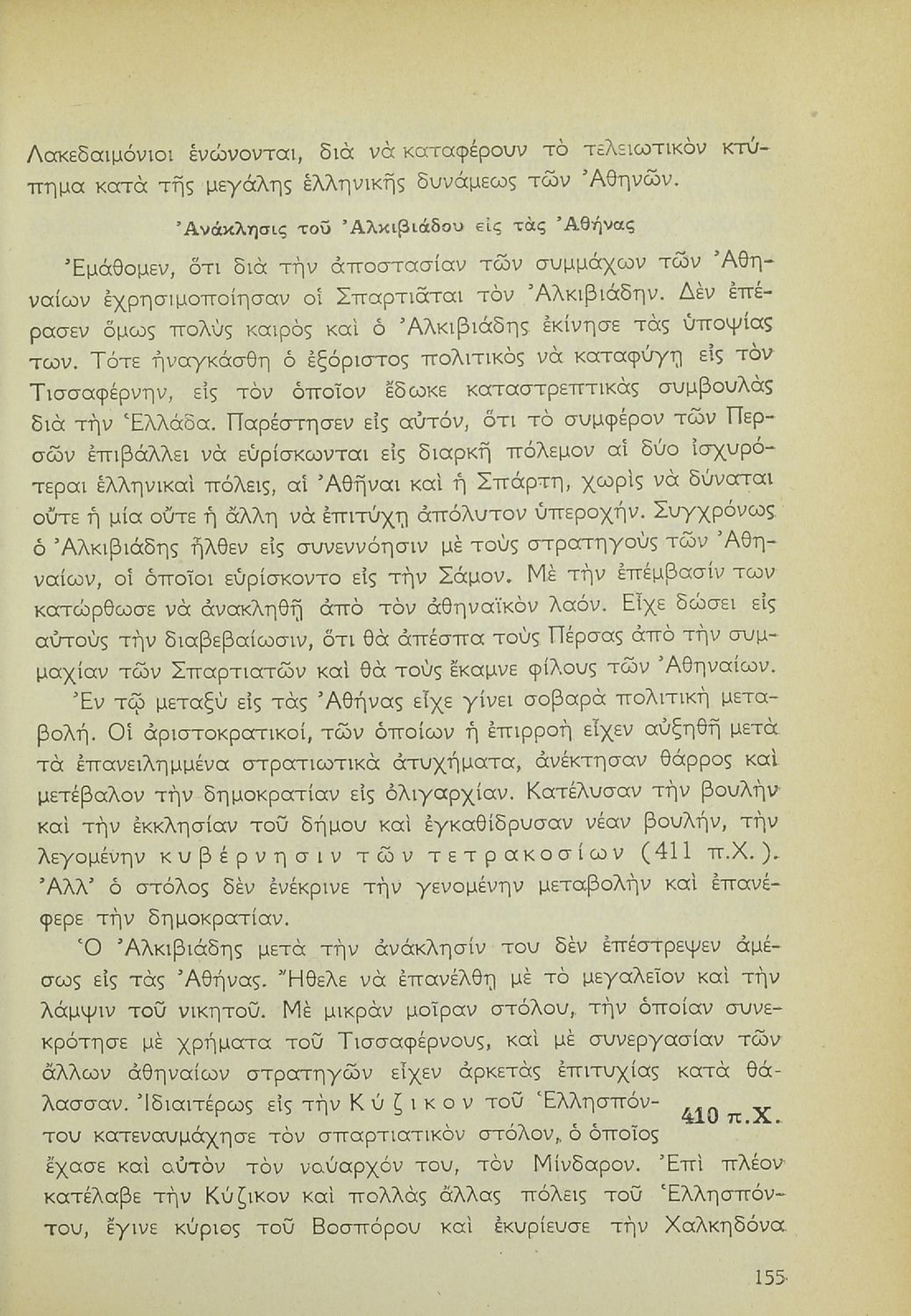 Λακεδαιμόνιοι ἑνώνονται, διὰ νὰ καταφέρουν τὸ τελειωτικὸν κτύπημα κατὰ τῆς μεγάλης ἑλληνικῆς δυνάμεως τῶν Ἀθηνῶν.

Ἀνάκλησις τοῦ Ἀλκιβιάδου εἰς τὰς Ἀθήνας

Ἐμάθομεν, ὅτι διὰ τὴν ἀποστασίαν τῶν συμμάχων τῶν Ἀθηναίων ἐχρησιμοποίησαν οἱ Σπαρτιᾶται τὸν Ἀλκιβιάδην. Δὲν ἐπέρασεν ὅμως πολὺς καιρὸς καὶ ὁ Ἀλκιβιάδης ἐκίνησε τὰς ὑποψίας των. Τότε ἠναγκάσθη ὁ ἐξόριστος πολιτικὸς νὰ καταφύγῃ εἰς τὸν Τισσαφέρνην, εἰς τὸν ὁποῖον ἔδωκε καταστρεπτικὰς συμβουλὰς διὰ τὴν Ἑλλάδα. Παρέστησεν εἰς αὐτόν, ὅτι τὸ συμφέρον τῶν Περσῶν ἐπιβάλλει νὰ εὑρίσκωνται εἰς διαρκῆ πόλεμον αἱ δύο ἰσχυρότεραι ἑλληνικαὶ πόλεις, αἱ Ἀθῆναι καὶ ἡ Σπάρτη, χωρὶς νὰ δύναται οὔτε ἡ μία οὔτε ἡ ἄλλη νὰ ἐπιτύχῃ ἀπόλυτον ὑπεροχήν. Συγχρόνως ὁ Ἀλκιβιάδης ἦλθεν εἰς συνεννόησιν μὲ τοὺς στρατηγοὺς τῶν Ἀθηναίων, οἱ ὁποῖοι εὑρίσκοντο εἰς τὴν Σάμον. Μὲ τὴν ἐπέμβασίν των κατώρθωσε νὰ ἀνακληθῇ ἀπὸ τὸν ἀθηναϊκὸν λαόν. Εἶχε δώσει εἰς αὐτοὺς τὴν διαβεβαίωσιν, ὅτι θὰ ἀπέσπα τοὺς Πέρσας ἀπὸ τὴν συμμαχίαν τῶν Σπαρτιατῶν καὶ θὰ τοὺς ἔκαμνε φίλους τῶν Ἀθηναίων.

Ἐν τῷ μεταξὺ εἰς τὰς Ἀθήνας εἶχε γίνει σοβαρὰ πολιτικὴ μεταβολή. Οἱ ἀριστοκρατικοί, τῶν ὁποίων ἡ ἐπιρροὴ εἶχεν αὐξηθῆ μετὰ τὰ ἐπανειλημμένα στρατιωτικὰ ἀτυχήματα, ἀνέκτησαν θάρρος καὶ μετέβαλον τὴν δημοκρατίαν εἰς ὀλιγαρχίαν. Κατέλυσαν τὴν βουλὴν καὶ τὴν ἐκκλησίαν τοῦ δήμου καὶ ἐγκαθίδρυσαν νέαν βουλήν, τὴν λεγομένην κυβέρνησιν τῶν τετρακοσίων (411 π.Χ.). Ἀλλ' ὁ στόλος δὲν ἐνέκρινε τὴν γενομένην μεταβολὴν καὶ ἐπανέφερε τὴν δημοκρατίαν.

Ὁ Ἀλκιβιάδης μετὰ τὴν ἀνάκλησίν του δὲν ἐπέστρεψεν ἀμέσως εἰς τὰς Ἀθήνας. Ἤθελε νὰ ἐπανέλθῃ μὲ τὸ μεγαλεῖον καὶ τὴν λάμψιν τοῦ νικητοῦ. Μὲ μικρὰν μοῖραν στόλου, τὴν ὁποίαν συνεκρότησε μὲ χρήματα τοῦ Τισσαφέρνους, καὶ μὲ συνεργασίαν τῶν ἄλλων ἀθηναίων στρατηγῶν εἶχεν ἀρκετὰς ἐπιτυχίας κατὰ θάλασσαν. Ἰδιαιτέρως εἰς τὴν Κύζικον τοῦ Ἑλλησπόντου κατεναυμάχησε τὸν σπαρτιατικὸν στόλον, ὁ ὁποῖος ἔχασε καὶ αὐτὸν τὸν ναύαρχόν του, τὸν Μίνδαρον. Ἐπὶ πλέον κατέλαβε τὴν Κύζικον καὶ πολλὰς ἄλλας πόλεις τοῦ Ἑλλησπόντου, ἔγινε κύριος τοῦ Βοσπόρου καὶ ἐκυρίευσε τὴν Χαλκηδόνα

410 π.Χ.

155